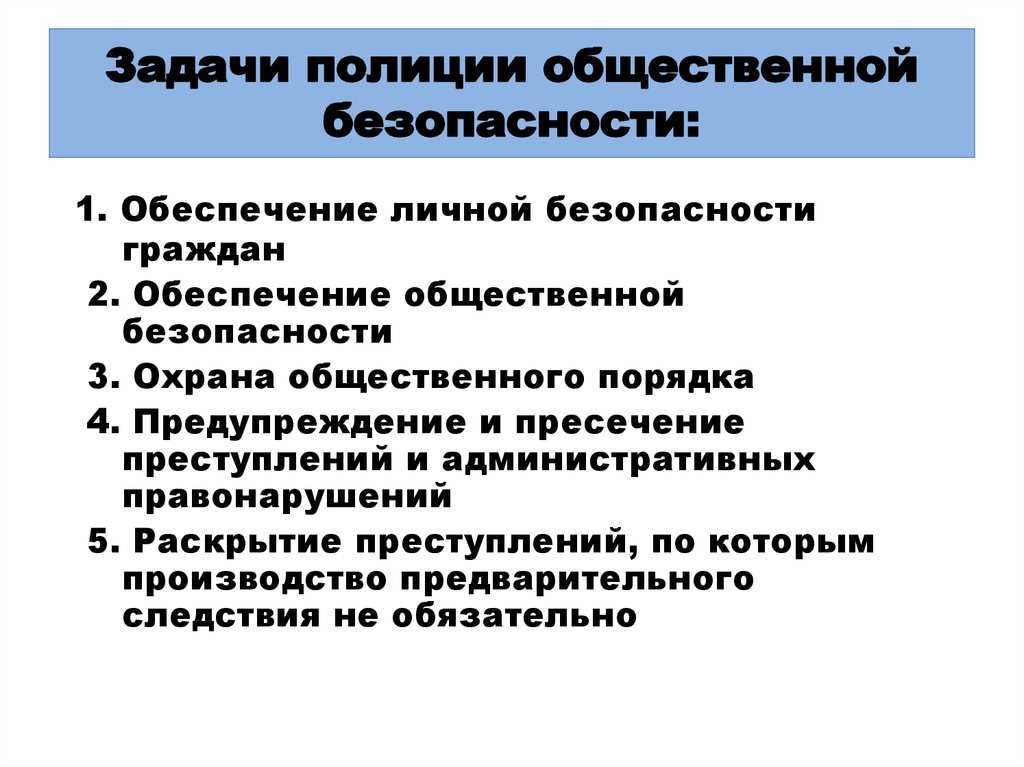 Задачи полиции общественной безопасности:

1. Обеспечение личной безопасности граждан
2. Обеспечение общественной безопасности
3. Охрана общественного порядка
4. Предупреждение и пресечение преступлений и административных правонарушений
5. Раскрытие преступлений, по которым производство предварительного следствия не обязательно